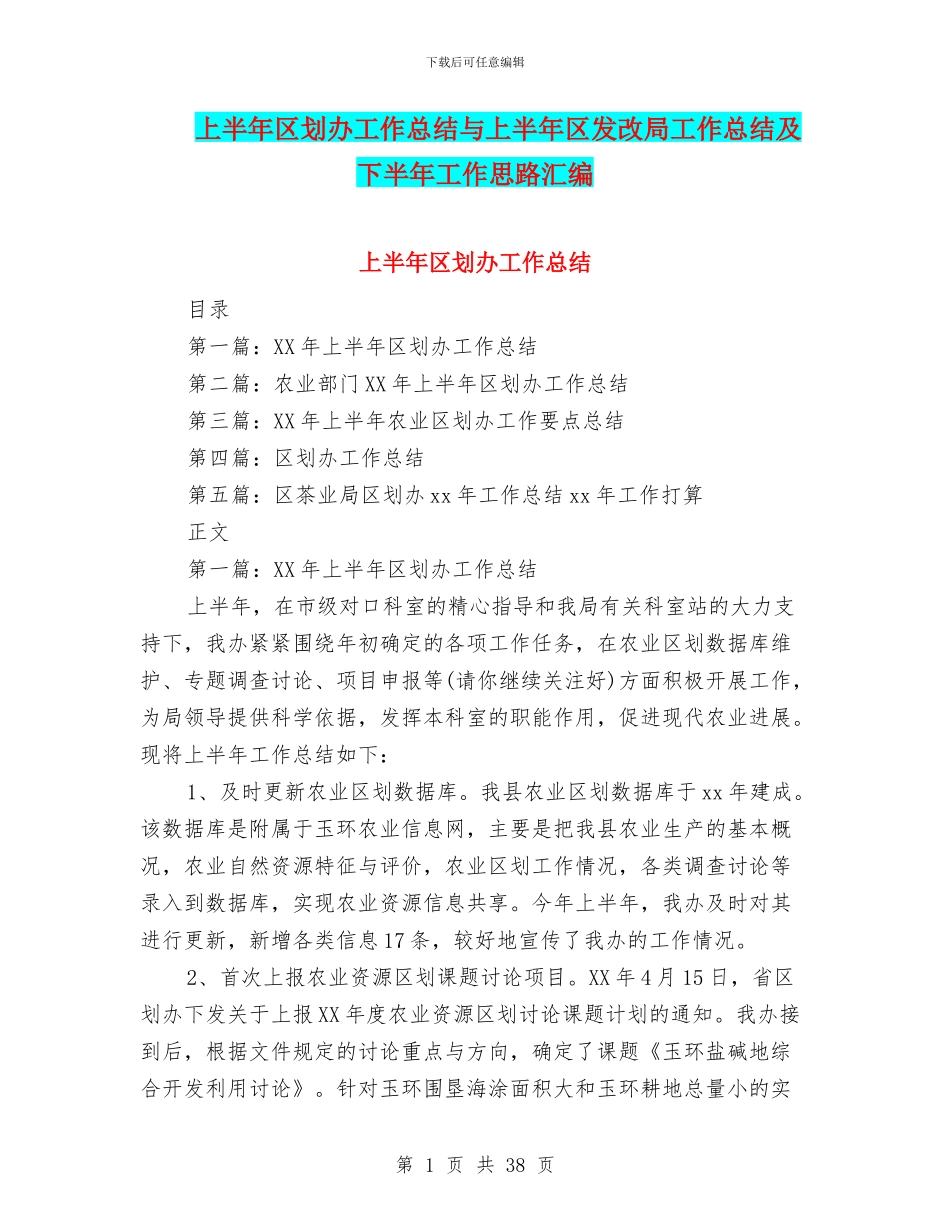 下载后可任意编辑

上半年区划办工作总结与上半年区发改局工作总结及下半年工作思路汇编

上半年区划办工作总结

目录

第一篇：XX 年上半年区划办工作总结

第二篇：农业部门 XX 年上半年区划办工作总结

第三篇：XX 年上半年农业区划办工作要点总结

第四篇：区划办工作总结

第五篇：区茶业局区划办 xx 年工作总结 xx 年工作打算

正文

第一篇：XX 年上半年区划办工作总结

上半年，在市级对口科室的精心指导和我局有关科室站的大力支持下，我办紧紧围绕年初确定的各项工作任务，在农业区划数据库维护、专题调查讨论、项目申报等(请你继续关注好)方面积极开展工作，为局领导提供科学依据，发挥本科室的职能作用，促进现代农业进展。现将上半年工作总结如下：

1、及时更新农业区划数据库。我县农业区划数据库于 xx 年建成。该数据库是附属于玉环农业信息网，主要是把我县农业生产的基本概况，农业自然资源特征与评价，农业区划工作情况，各类调查讨论等录入到数据库，实现农业资源信息共享。今年上半年，我办及时对其进行更新，新增各类信息 17 条，较好地宣传了我办的工作情况。

2、首次上报农业资源区划课题讨论项目。XX 年 4 月 15 日，省区划办下发关于上报 XX 年度农业资源区划讨论课题计划的通知。我办接到后，根据文件规定的讨论重点与方向，确定了课题《玉环盐碱地综合开发利用讨论》。针对玉环围垦海涂面积大和玉环耕地总量小的实

第 1 页 共 38 页